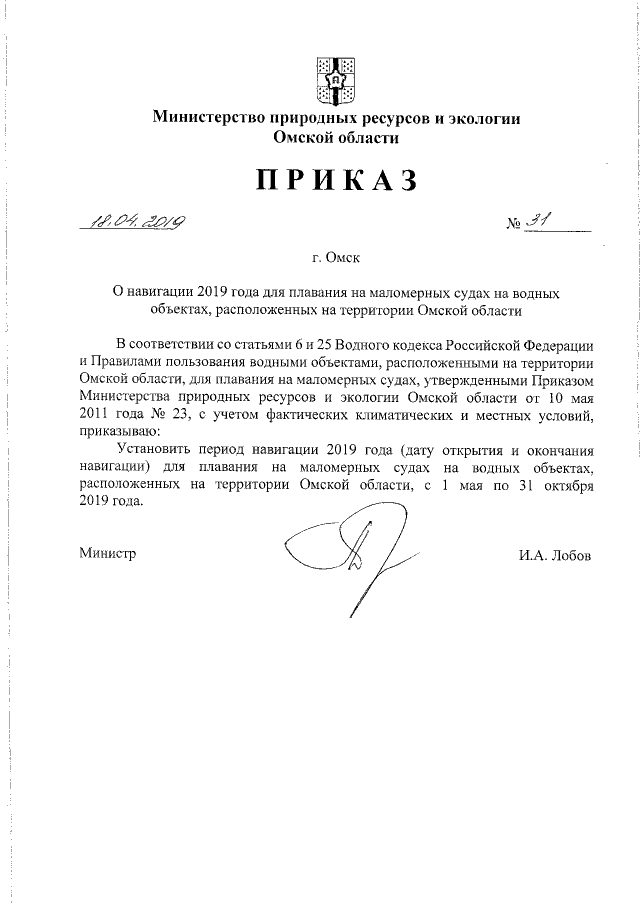 Министерство природных ресурсов и экологии Омской области

ПРИКАЗ

18.04.2019 № 31

г. Омск

О навигации 2019 года для плавания на маломерных судах на водных объектах, расположенных на территории Омской области

В соответствии со статьями 6 и 25 Водного кодекса Российской Федерации и Правилами пользования водными объектами, расположенными на территории Омской области, для плавания на маломерных судах, утвержденными Приказом Министерства природных ресурсов и экологии Омской области от 10 мая 2011 года № 23, с учетом фактических климатических и местных условий, приказываю:

Установить период навигации 2019 года (дату открытия и окончания навигации) для плавания на маломерных судах на водных объектах, расположенных на территории Омской области, с 1 мая по 31 октября 2019 года.

Министр И.А. Лобов